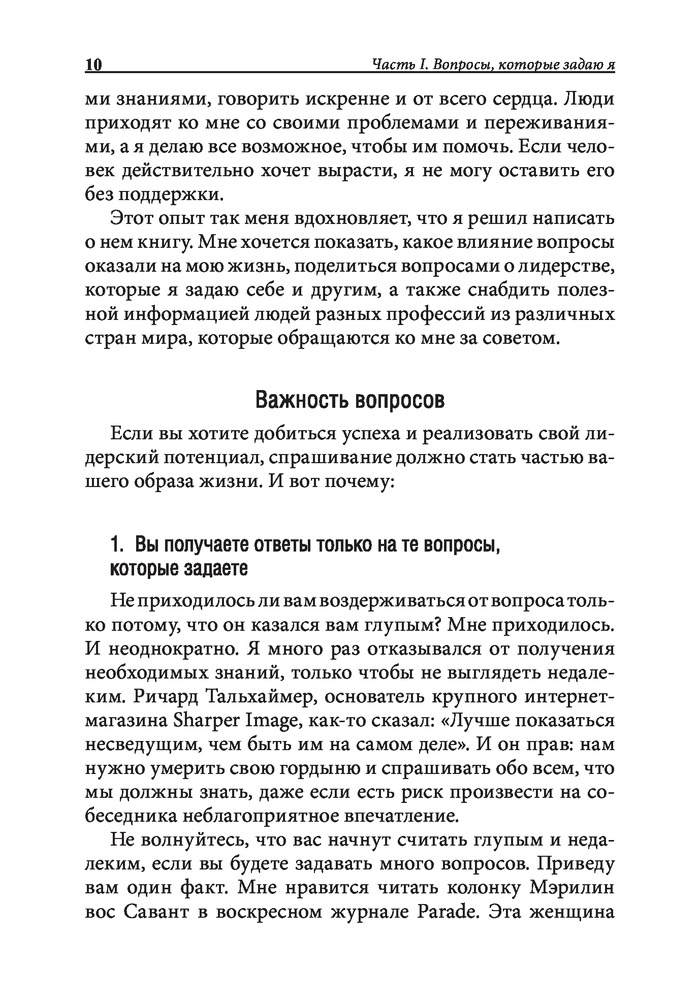 10 Часть I. Вопросы, которые задаю я

ми знаниями, говорить искренне и от всего сердца. Люди приходят ко мне со своими проблемами и переживаниями, а я делаю все возможное, чтобы им помочь. Если человек действительно хочет вырасти, я не могу оставить его без поддержки.

Этот опыт так меня вдохновляет, что я решил написать о нем книгу. Мне хочется показать, какое влияние вопросы оказали на мою жизнь, поделиться вопросами о лидерстве, которые я задаю себе и другим, а также снабдить полезной информацией людей разных профессий из различных стран мира, которые обращаются ко мне за советом.

Важность вопросов

Если вы хотите добиться успеха и реализовать свой лидерский потенциал, спрашивание должно стать частью вашего образа жизни. И вот почему:

1. Вы получаете ответы только на те вопросы, которые задаете

Не приходилось ли вам воздерживаться от вопроса только потому, что он казался вам глупым? Мне приходилось. И неоднократно. Я много раз отказывался от получения необходимых знаний, только чтобы не выглядеть недалеким. Ричард Тальхаймер, основатель крупного интернет-магазина Sharper Image, как-то сказал: «Лучше показаться несведущим, чем быть им на самом деле». И он прав: нам нужно умерить свою гордыню и спрашивать обо всем, что мы должны знать, даже если есть риск произвести на собеседника неблагоприятное впечатление.

Не волнуйтесь, что вас начнут считать глупым и недалеким, если вы будете задавать много вопросов. Приведу вам один факт. Мне нравится читать колонку Мэрилин вос Савант в воскресном журнале Parade. Эта женщина